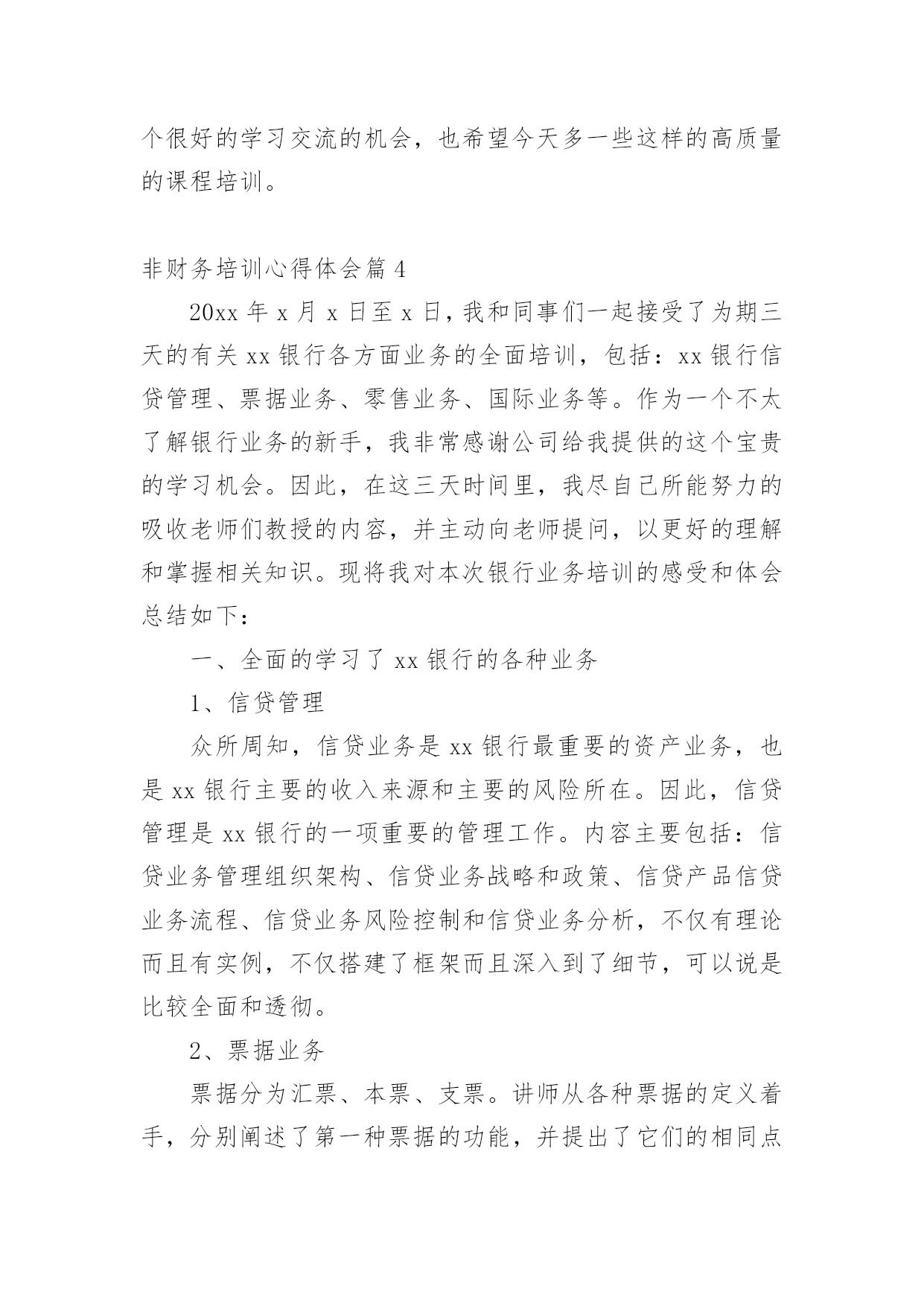 个很好的学习交流的机会，也希望今天多一些这样的高质量的课程培训。

非财务培训心得体会篇 4

20xx 年 x 月 x 日至 x 日，我和同事们一起接受了为期三天的有关 xx 银行各方面业务的全面培训，包括：xx 银行信贷管理、票据业务、零售业务、国际业务等。作为一个不太了解银行业务的新手，我非常感谢公司给我提供的这个宝贵的学习机会。因此，在这三天时间里，我尽自己所能努力的吸收老师们教授的内容，并主动向老师提问，以更好的理解和掌握相关知识。现将我对本次银行业务培训的感受和体会总结如下：

一、全面的学习了 xx 银行的各种业务

1、信贷管理

众所周知，信贷业务是 xx 银行最重要的资产业务，也是 xx 银行主要的收入来源和主要的风险所在。因此，信贷管理是 xx 银行的一项重要的管理工作。内容主要包括：信贷业务管理组织架构、信贷业务战略和政策、信贷产品信贷业务流程、信贷业务风险控制和信贷业务分析，不仅有理论而且有实例，不仅搭建了框架而且深入到了细节，可以说是比较全面和透彻。

2、票据业务

票据分为汇票、本票、支票。讲师从各种票据的定义着手，分别阐述了第一种票据的功能，并提出了它们的相同点